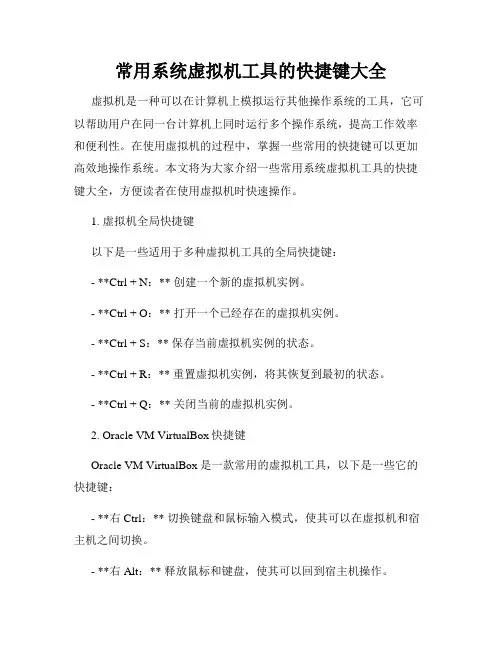 常用系统虚拟机工具的快捷键大全

虚拟机是一种可以在计算机上模拟运行其他操作系统的工具，它可以帮助用户在同一台计算机上同时运行多个操作系统，提高工作效率和便利性。在使用虚拟机的过程中，掌握一些常用的快捷键可以更加高效地操作系统。本文将为大家介绍一些常用系统虚拟机工具的快捷键大全，方便读者在使用虚拟机时快速操作。

1. 虚拟机全局快捷键

以下是一些适用于多种虚拟机工具的全局快捷键：

- **Ctrl + N：** 创建一个新的虚拟机实例。

- **Ctrl + O：** 打开一个已经存在的虚拟机实例。

- **Ctrl + S：** 保存当前虚拟机实例的状态。

- **Ctrl + R：** 重置虚拟机实例，将其恢复到最初的状态。

- **Ctrl + Q：** 关闭当前的虚拟机实例。

2. Oracle VM VirtualBox 快捷键

Oracle VM VirtualBox 是一款常用的虚拟机工具，以下是一些它的快捷键：

- **右 Ctrl：** 切换键盘和鼠标输入模式，使其可以在虚拟机和宿主机之间切换。

- **右 Alt：** 释放鼠标和键盘，使其可以回到宿主机操作。